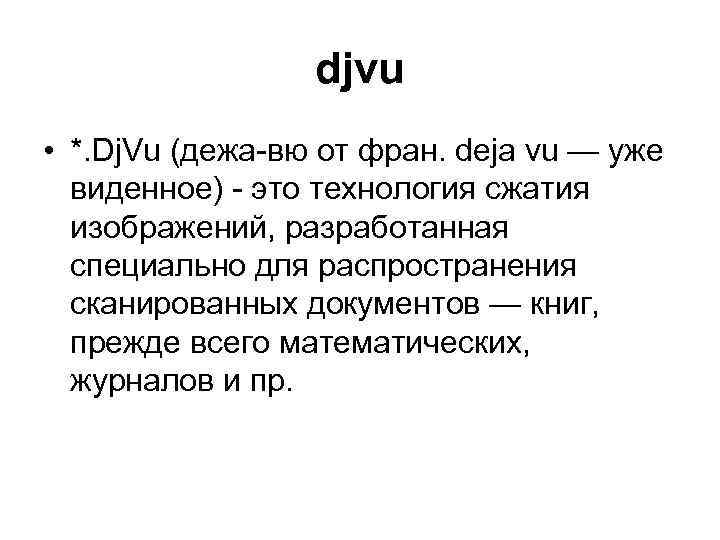 djvu

• *.DjVu (дежа-вю от фран. deja vu — уже виденное) - это технология сжатия изображений, разработанная специально для распространения сканированных документов — книг, прежде всего математических, журналов и пр.